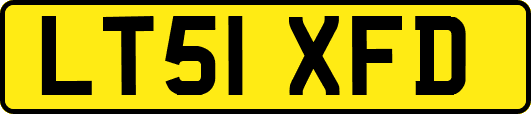 LT51 XFD